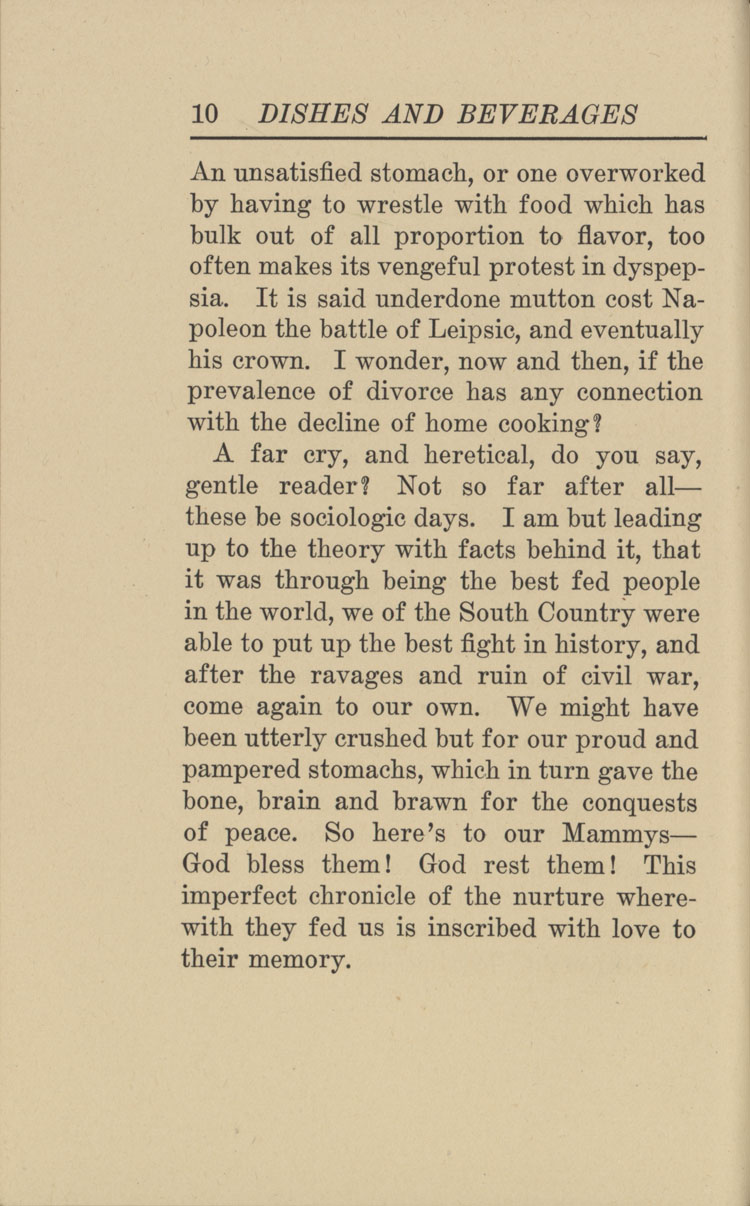 10 DISHES AND BEVERAGES

An unsatisfied stomach, or one overworked by having to wrestle with food which has bulk out of all proportion to flavor, too often makes its vengeful protest in dyspepsia. It is said underdone mutton cost Napoleon the battle of Leipsic, and eventually his crown. I wonder, now and then, if the prevalence of divorce has any connection with the decline of home cooking?

A far cry, and heretical, do you say, gentle reader? Not so far after all—these be sociologic days. I am but leading up to the theory with facts behind it, that it was through being the best fed people in the world, we of the South Country were able to put up the best fight in history, and after the ravages and ruin of civil war, come again to our own. We might have been utterly crushed but for our proud and pampered stomachs, which in turn gave the bone, brain and brawn for the conquests of peace. So here's to our Mammys—God bless them! God rest them! This imperfect chronicle of the nurture wherewith they fed us is inscribed with love to their memory.